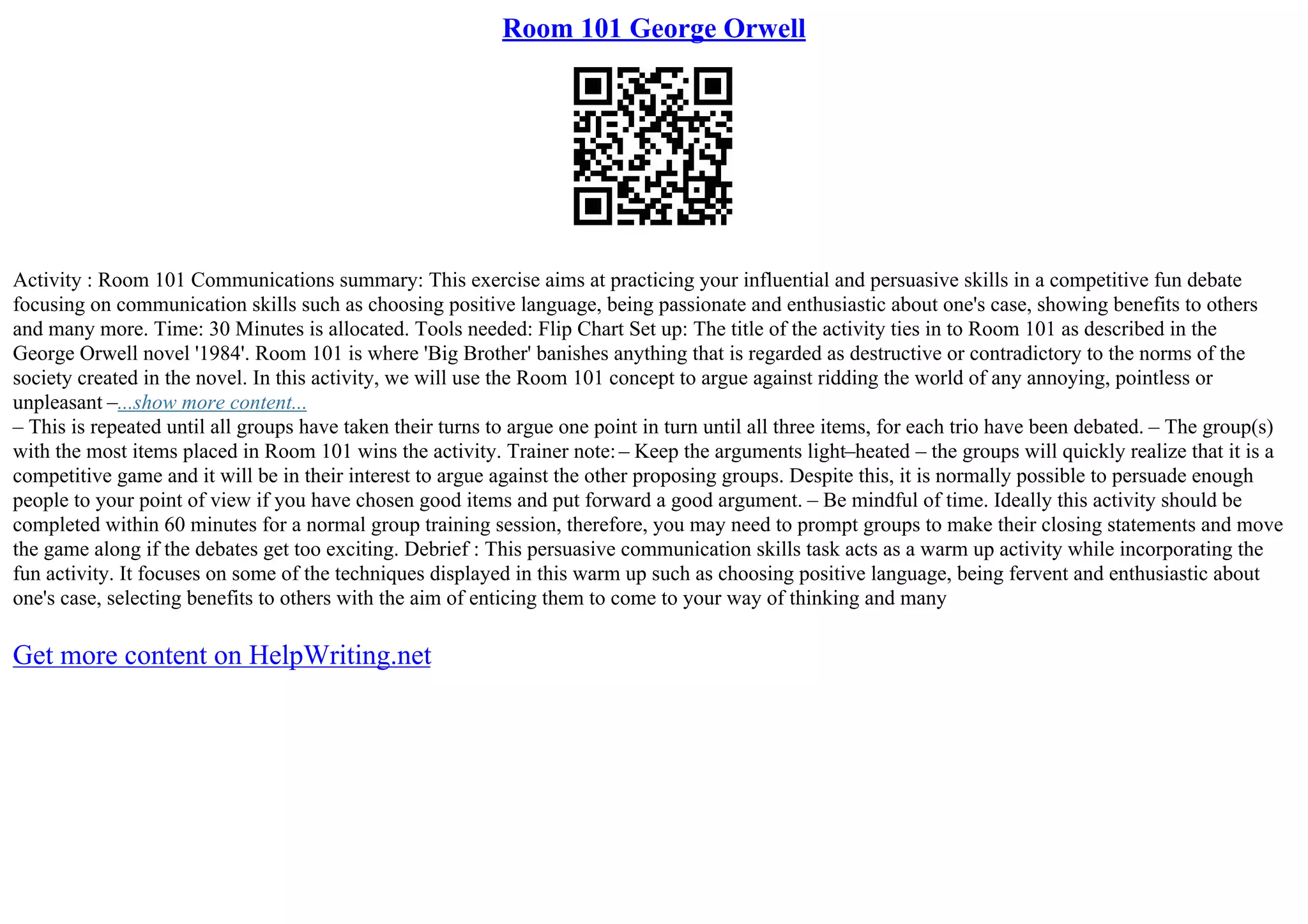 Room 101 George Orwell

Activity : Room 101 Communications summary: This exercise aims at practicing your influential and persuasive skills in a competitive fun debate focusing on communication skills such as choosing positive language, being passionate and enthusiastic about one's case, showing benefits to others and many more. Time: 30 Minutes is allocated. Tools needed: Flip Chart Set up: The title of the activity ties in to Room 101 as described in the George Orwell novel '1984'. Room 101 is where 'Big Brother' banishes anything that is regarded as destructive or contradictory to the norms of the society created in the novel. In this activity, we will use the Room 101 concept to argue against ridding the world of any annoying, pointless or unpleasant –...show more content...
– This is repeated until all groups have taken their turns to argue one point in turn until all three items, for each trio have been debated. – The group(s) with the most items placed in Room 101 wins the activity. Trainer note: – Keep the arguments light–heated – the groups will quickly realize that it is a competitive game and it will be in their interest to argue against the other proposing groups. Despite this, it is normally possible to persuade enough people to your point of view if you have chosen good items and put forward a good argument. – Be mindful of time. Ideally this activity should be completed within 60 minutes for a normal group training session, therefore, you may need to prompt groups to make their closing statements and move the game along if the debates get too exciting. Debrief : This persuasive communication skills task acts as a warm up activity while incorporating the fun activity. It focuses on some of the techniques displayed in this warm up such as choosing positive language, being fervent and enthusiastic about one's case, selecting benefits to others with the aim of enticing them to come to your way of thinking and many

Get more content on HelpWriting.net